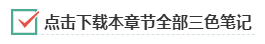 点击下载本章节全部三色笔记